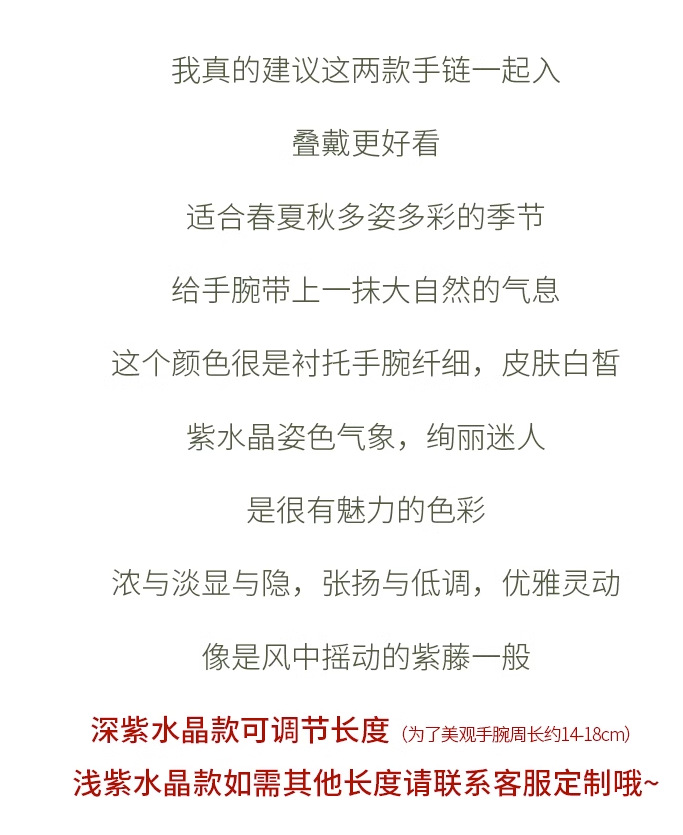 我真的建议这两款手链一起入

叠戴更好看

适合春夏秋多姿多彩的季节

给手腕带上一抹大自然的气息

这个颜色很是衬托手腕纤细，皮肤白皙

紫水晶姿色气象，绚丽迷人

是很有魅力的色彩

浓与淡显与隐，张扬与低调，优雅灵动

像是风中摇动的紫藤一般

深紫水晶款可调节长度（为了美观手腕周长约14-18cm）

浅紫水晶款如需其他长度请联系客服定制哦~